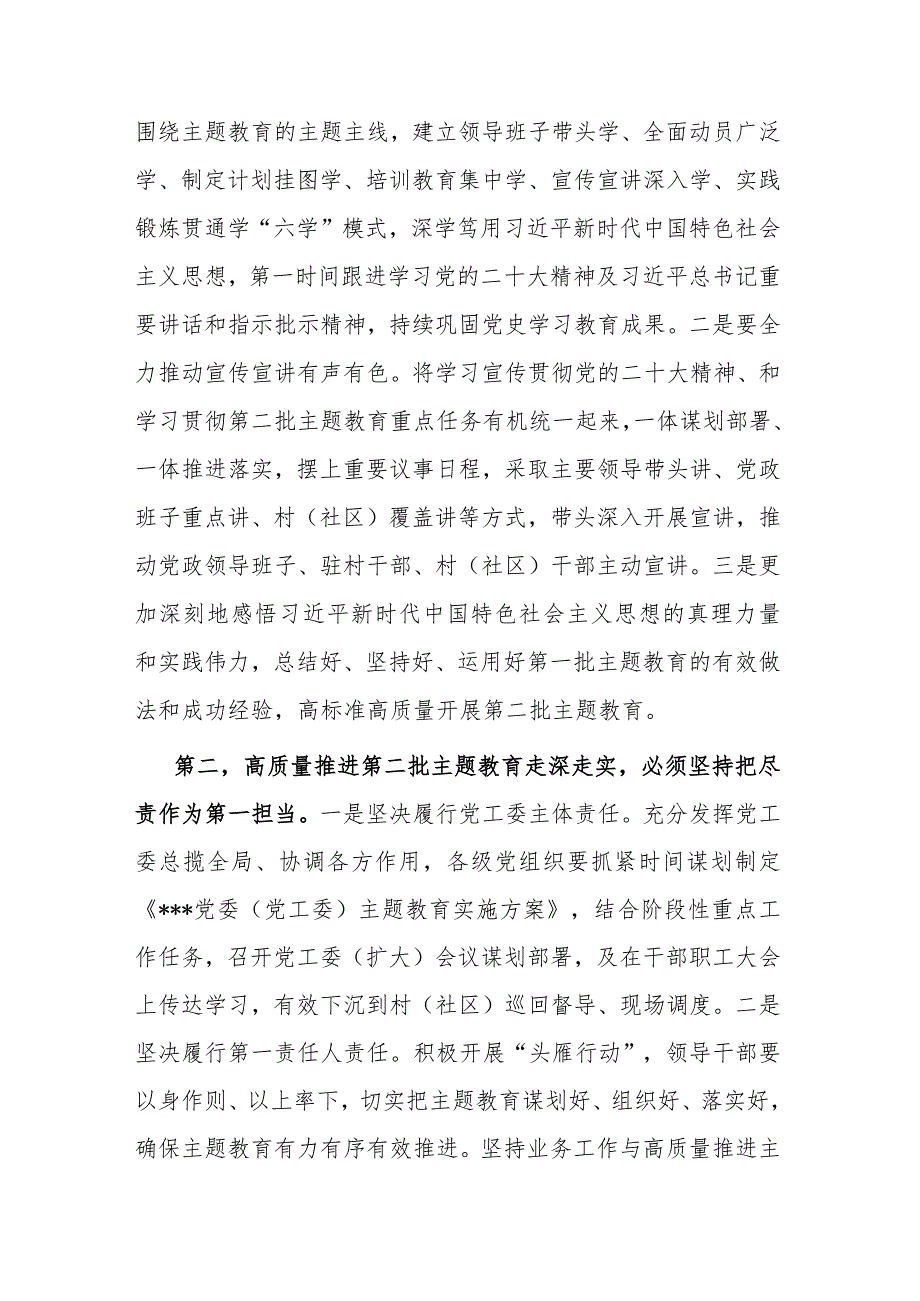 围绕主题教育的主题主线，建立领导班子带头学、全面动员广泛学、制定计划挂图学、培训教育集中学、宣传宣讲深入学、实践锻炼贯通学“六学”模式，深学笃用习近平新时代中国特色社会主义思想，第一时间跟进学习党的二十大精神及习近平总书记重要讲话和指示批示精神，持续巩固党史学习教育成果。二是要全力推动宣传宣讲有声有色。将学习宣传贯彻党的二十大精神、和学习贯彻第二批主题教育重点任务有机统一起来，一体谋划部署、一体推进落实，摆上重要议事日程，采取主要领导带头讲、党政班子重点讲、村（社区）覆盖讲等方式，带头深入开展宣讲，推动党政领导班子、驻村干部、村（社区）干部主动宣讲。三是更加深刻地感悟习近平新时代中国特色社会主义思想的真理力量和实践伟力，总结好、坚持好、运用好第一批主题教育的有效做法和成功经验，高标准高质量开展第二批主题教育。

第二，高质量推进第二批主题教育走深走实，必须坚持把尽责作为第一担当。一是坚决履行党工委主体责任。充分发挥党工委总揽全局、协调各方作用，各级党组织要抓紧时间谋划制定《***党委（党工委）主题教育实施方案》，结合阶段性重点工作任务，召开党工委（扩大）会议谋划部署，及在干部职工大会上传达学习，有效下沉到村（社区）巡回督导、现场调度。二是坚决履行第一责任人责任。积极开展“头雁行动”，领导干部要以身作则、以上率下，切实把主题教育谋划好、组织好、落实好，确保主题教育有力有序有效推进。坚持业务工作与高质量推进主